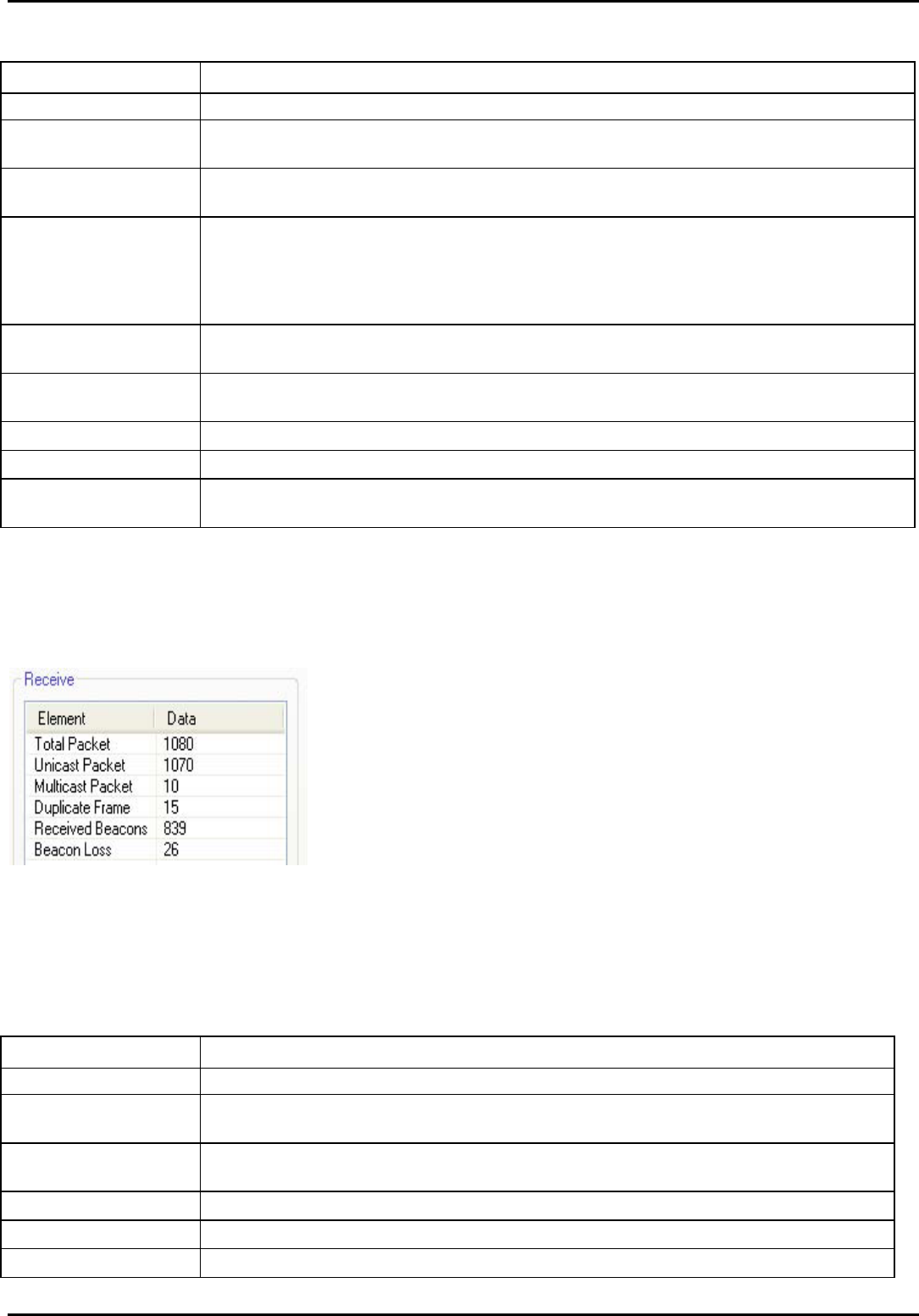 Receive

| Element | Data |
|---|---|
| Total Packet | 1080 |
| Unicast Packet | 1070 |
| Multicast Packet | 10 |
| Duplicate Frame | 15 |
| Received Beacons | 839 |
| Beacon Loss | 26 |